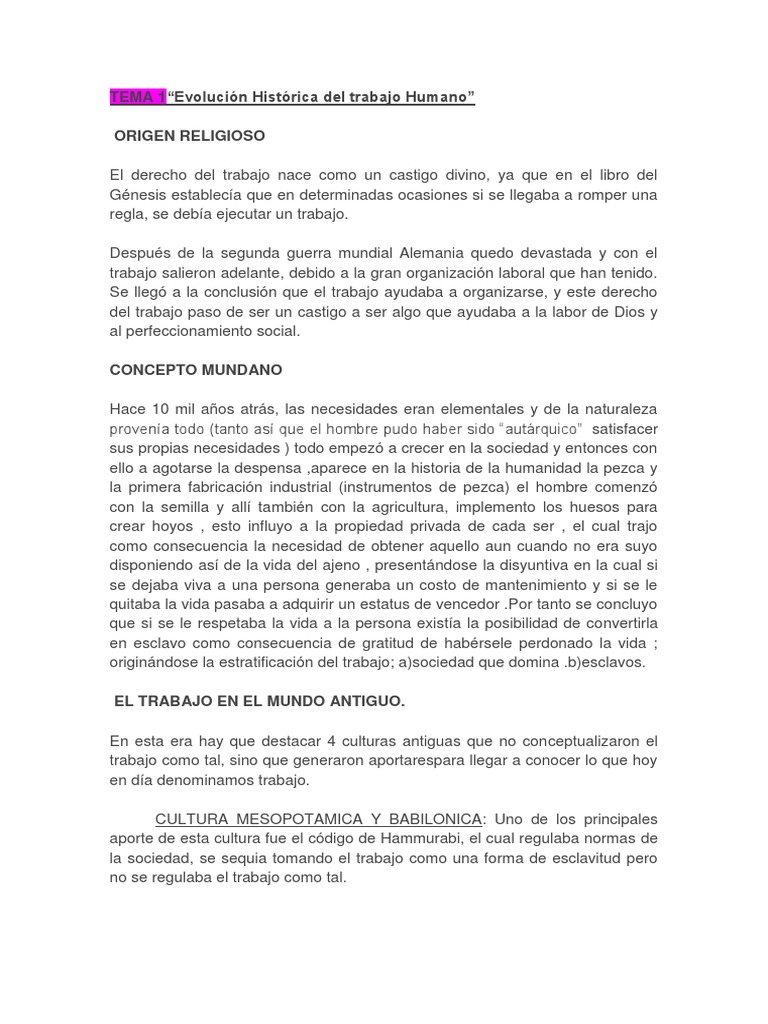 TEMA 1“Evolución Histórica del trabajo Humano”

ORIGEN RELIGIOSO

El derecho del trabajo nace como un castigo divino, ya que en el libro del Génesis establecía que en determinadas ocasiones si se llegaba a romper una regla, se debía ejecutar un trabajo.

Después de la segunda guerra mundial Alemania quedo devastada y con el trabajo salieron adelante, debido a la gran organización laboral que han tenido. Se llegó a la conclusión que el trabajo ayudaba a organizarse, y este derecho del trabajo paso de ser un castigo a ser algo que ayudaba a la labor de Dios y al perfeccionamiento social.

CONCEPTO MUNDANO

Hace 10 mil años atrás, las necesidades eran elementales y de la naturaleza provenía todo (tanto así que el hombre pudo haber sido “autárquico” satisfacer sus propias necesidades ) todo empezó a crecer en la sociedad y entonces con ello a agotarse la despensa ,aparece en la historia de la humanidad la pezca y la primera fabricación industrial (instrumentos de pezca) el hombre comenzó con la semilla y allí también con la agricultura, implemento los huesos para crear hoyos , esto influyo a la propiedad privada de cada ser , el cual trajo como consecuencia la necesidad de obtener aquello aun cuando no era suyo disponiendo así de la vida del ajeno , presentándose la disyuntiva en la cual si se dejaba viva a una persona generaba un costo de mantenimiento y si se le quitaba la vida pasaba a adquirir un estatus de vencedor .Por tanto se concluyo que si se le respetaba la vida a la persona existía la posibilidad de convertirla en esclavo como consecuencia de gratitud de habérsele perdonado la vida ; originándose la estratificación del trabajo; a)sociedad que domina .b)esclavos.

EL TRABAJO EN EL MUNDO ANTIGUO.

En esta era hay que destacar 4 culturas antiguas que no conceptualizaron el trabajo como tal, sino que generaron aportarespara llegar a conocer lo que hoy en día denominamos trabajo.

CULTURA MESOPOTAMICA Y BABILONICA: Uno de los principales aporte de esta cultura fue el código de Hammurabi, el cual regulaba normas de la sociedad, se sequia tomando el trabajo como una forma de esclavitud pero no se regulaba el trabajo como tal.